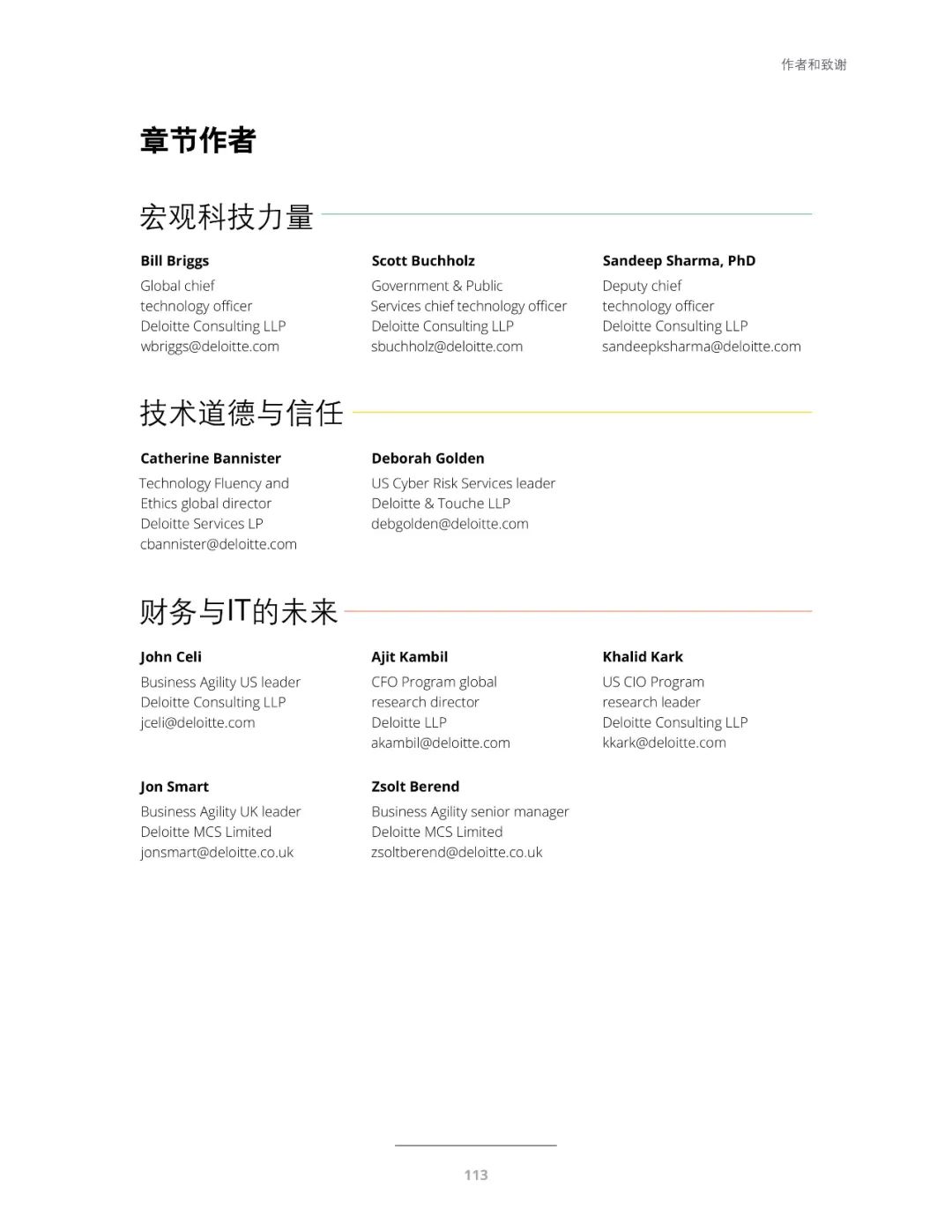 作者和致谢

章节作者

宏观科技力量

Bill Briggs
Global chief technology officer
Deloitte Consulting LLP
wbriggs@deloitte.com

Scott Buchholz
Government & Public Services chief technology officer
Deloitte Consulting LLP
sbuchholz@deloitte.com

Sandeep Sharma, PhD
Deputy chief technology officer
Deloitte Consulting LLP
sandeepksharma@deloitte.com

技术道德与信任

Catherine Bannister
Technology Fluency and Ethics global director
Deloitte Services LP
cbannister@deloitte.com

Deborah Golden
US Cyber Risk Services leader
Deloitte & Touche LLP
debgolden@deloitte.com

财务与IT的未来

John Celi
Business Agility US leader
Deloitte Consulting LLP
jceli@deloitte.com

Ajit Kambil
CFO Program global research director
Deloitte LLP
akambil@deloitte.com

Khalid Kark
US CIO Program research leader
Deloitte Consulting LLP
kkark@deloitte.com

Jon Smart
Business Agility UK leader
Deloitte MCS Limited
jonsmart@deloitte.co.uk

Zsolt Berend
Business Agility senior manager
Deloitte MCS Limited
zsoltberend@deloitte.co.uk

113